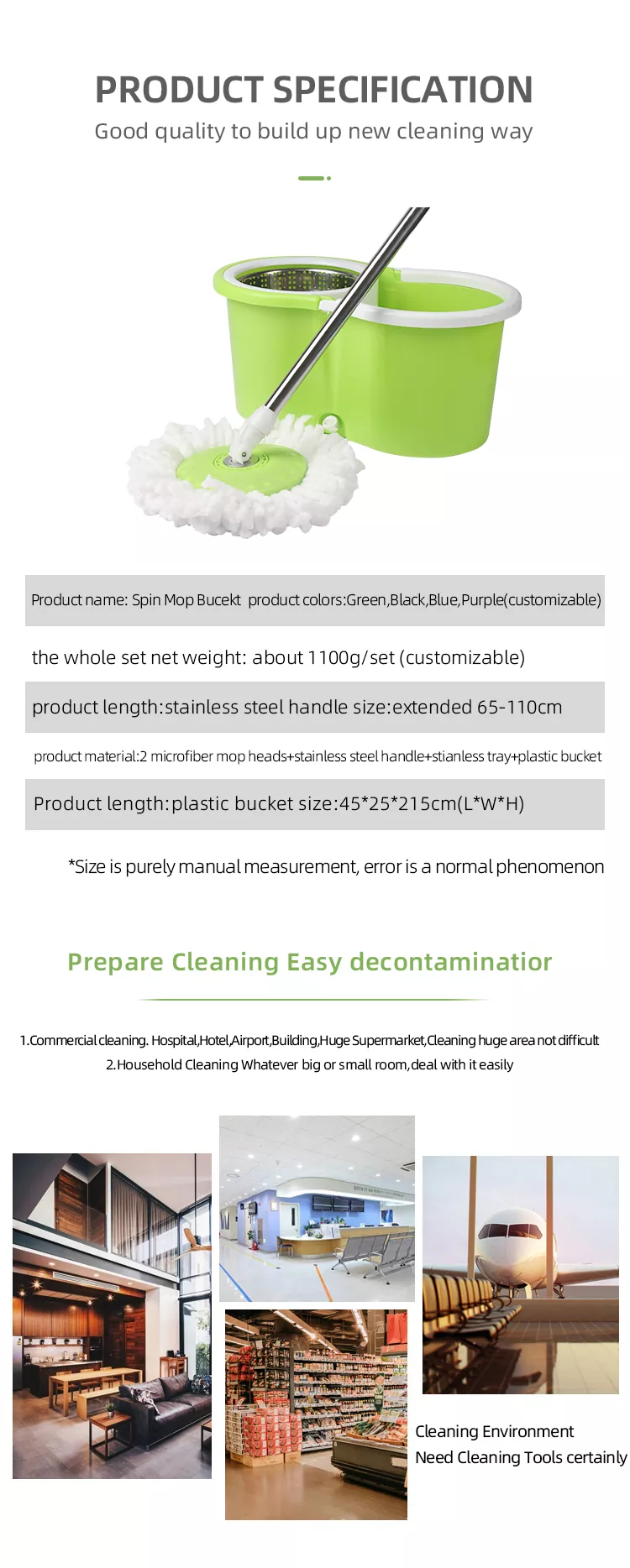 PRODUCT SPECIFICATION

Good quality to build up new cleaning way

Product name: Spin Mop Bucekt product colors:Green,Black,Blue,Purple(customizable)

the whole set net weight: about 1100g/set (customizable)

product length:stainless steel handle size:extended 65-110cm

product material:2 microfiber mop heads+stainless steel handle+stianless tray+plastic bucket

Product length:plastic bucket size:45*25*215cm(L*W*H)

*Size is purely manual measurement, error is a normal phenomenon

Prepare Cleaning Easy decontaminatior

1.Commercial cleaning. Hospital,Hotel,Airport,Building,Huge Supermarket,Cleaning huge area not difficult

2.Household Cleaning Whatever big or small room,deal with it easily

Cleaning Environment
Need Cleaning Tools certainly